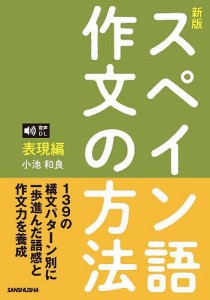 新版
スペイン語
作文の方法

音声
DL

表現編
小池 和良

139の
構文パターン別に
一歩進んだ語感と
作文力を養成

SANSHUSHA